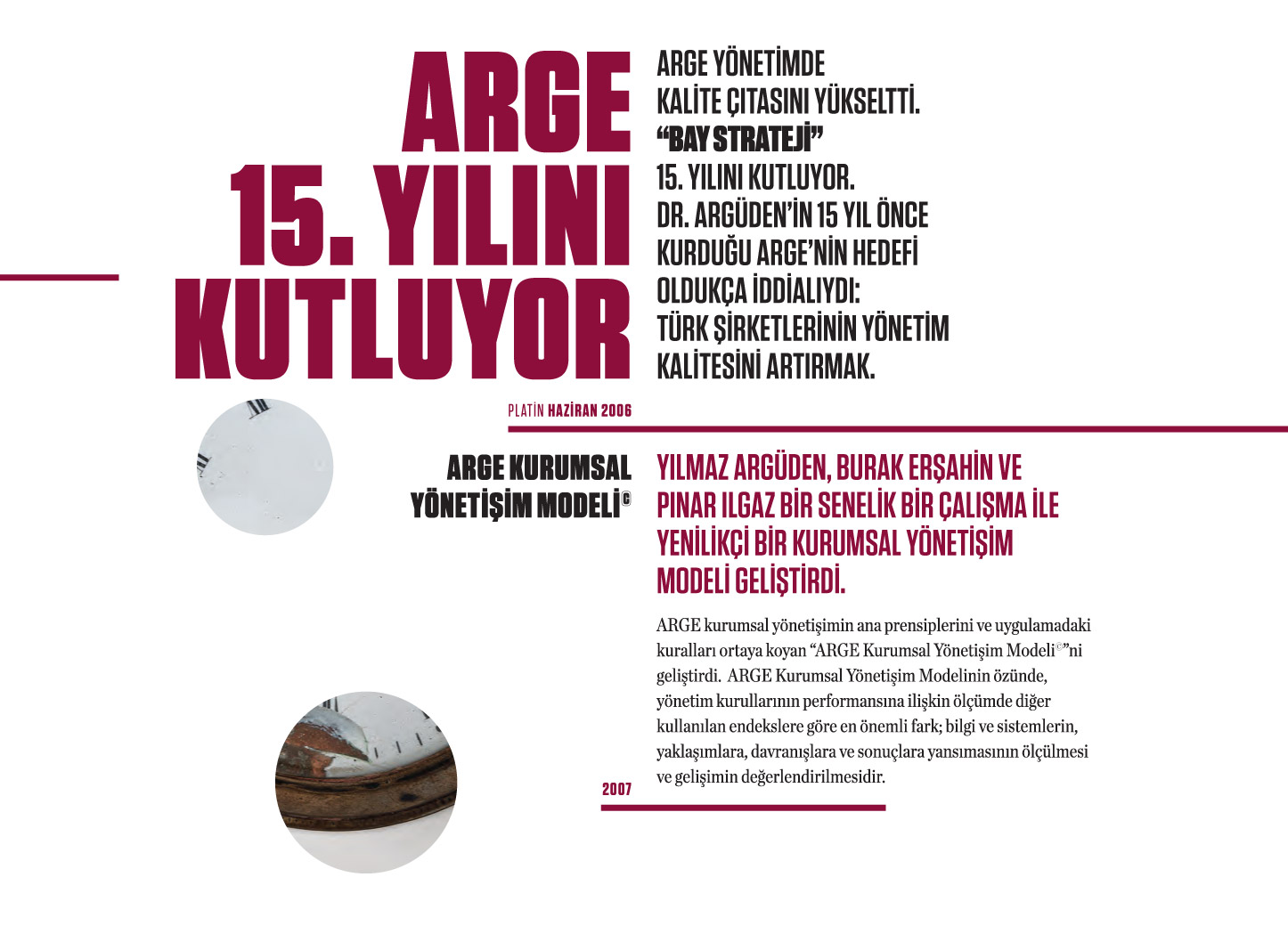 ARGE 15. YILINI KUTLUYOR

ARGE YÖNETİMDE KALİTE ÇITASINI YÜKSELTTİ. "BAY STRATEJİ" 15. YILINI KUTLUYOR. DR. ARGÜDEN'İN 15 YIL ÖNCE KURDUĞU ARGE'NİN HEDEFİ OLDUKÇA İDDİALIYDI: TÜRK ŞİRKETLERİNİN YÖNETİM KALİTESİNİ ARTIRMAK.

PLATİN HAZİRAN 2006

ARGE KURUMSAL YÖNETİŞİM MODELİ©

YILMAZ ARGÜDEN, BURAK ERŞAHİN VE PINAR ILGAZ BİR SENELİK BİR ÇALIŞMA İLE YENİLİKÇİ BİR KURUMSAL YÖNETİŞİM MODELİ GELİŞTİRDİ.

ARGE kurumsal yönetişimin ana prensiplerini ve uygulamadaki kuralları ortaya koyan "ARGE Kurumsal Yönetişim Modeli©"ni geliştirdi. ARGE Kurumsal Yönetişim Modelinin özünde, yönetim kurullarının performansına ilişkin ölçümde diğer kullanılan endekslere göre en önemli fark; bilgi ve sistemlerin, yaklaşımlara, davranışlara ve sonuçlara yansımasının ölçülmesi ve gelişimin değerlendirilmesidir.

2007